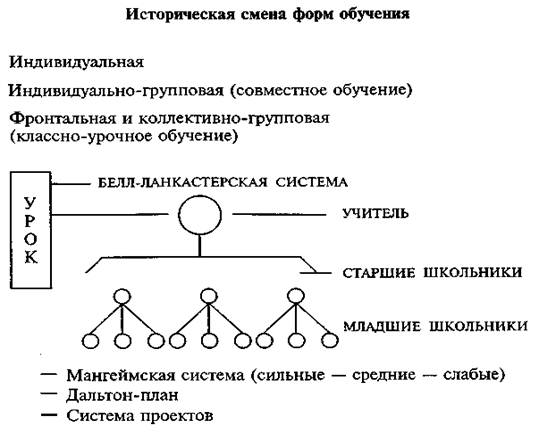 Историческая смена форм обучения

Индивидуальная

Индивидуально-групповая (совместное обучение)

Фронтальная и коллективно-групповая (классно-урочное обучение)

УРОК

БЕЛЛ-ЛАНКАСТЕРСКАЯ СИСТЕМА

УЧИТЕЛЬ

СТАРШИЕ ШКОЛЬНИКИ

МЛАДШИЕ ШКОЛЬНИКИ

— Мангеймская система (сильные — средние — слабые)
— Дальтон-план
— Система проектов